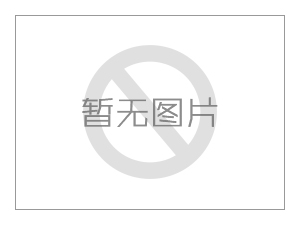 暂无图片